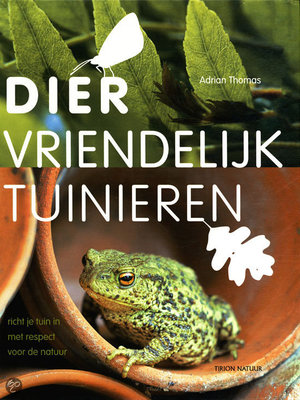 Adrian Thomas

DIER VRIENDELIJK TUINIEREN

richt je tuin in met respect voor de natuur

TIRION NATUUR